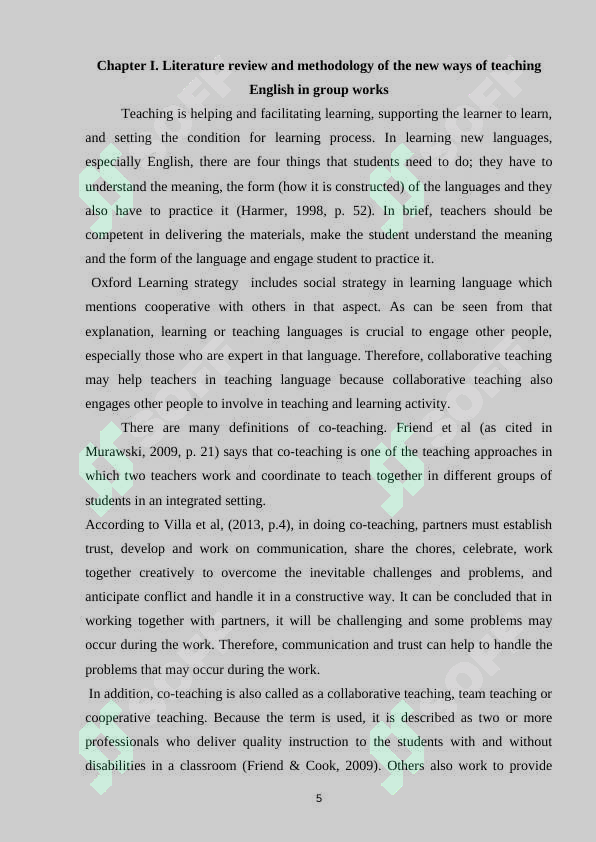 Chapter I. Literature review and methodology of the new ways of teaching English in group works

Teaching is helping and facilitating learning, supporting the learner to learn, and setting the condition for learning process. In learning new languages, especially English, there are four things that students need to do; they have to understand the meaning, the form (how it is constructed) of the languages and they also have to practice it (Harmer, 1998, p. 52). In brief, teachers should be competent in delivering the materials, make the student understand the meaning and the form of the language and engage student to practice it.

Oxford Learning strategy includes social strategy in learning language which mentions cooperative with others in that aspect. As can be seen from that explanation, learning or teaching languages is crucial to engage other people, especially those who are expert in that language. Therefore, collaborative teaching may help teachers in teaching language because collaborative teaching also engages other people to involve in teaching and learning activity.

There are many definitions of co-teaching. Friend et al (as cited in Murawski, 2009, p. 21) says that co-teaching is one of the teaching approaches in which two teachers work and coordinate to teach together in different groups of students in an integrated setting.

According to Villa et al, (2013, p.4), in doing co-teaching, partners must establish trust, develop and work on communication, share the chores, celebrate, work together creatively to overcome the inevitable challenges and problems, and anticipate conflict and handle it in a constructive way. It can be concluded that in working together with partners, it will be challenging and some problems may occur during the work. Therefore, communication and trust can help to handle the problems that may occur during the work.

In addition, co-teaching is also called as a collaborative teaching, team teaching or cooperative teaching. Because the term is used, it is described as two or more professionals who deliver quality instruction to the students with and without disabilities in a classroom (Friend & Cook, 2009). Others also work to provide

5